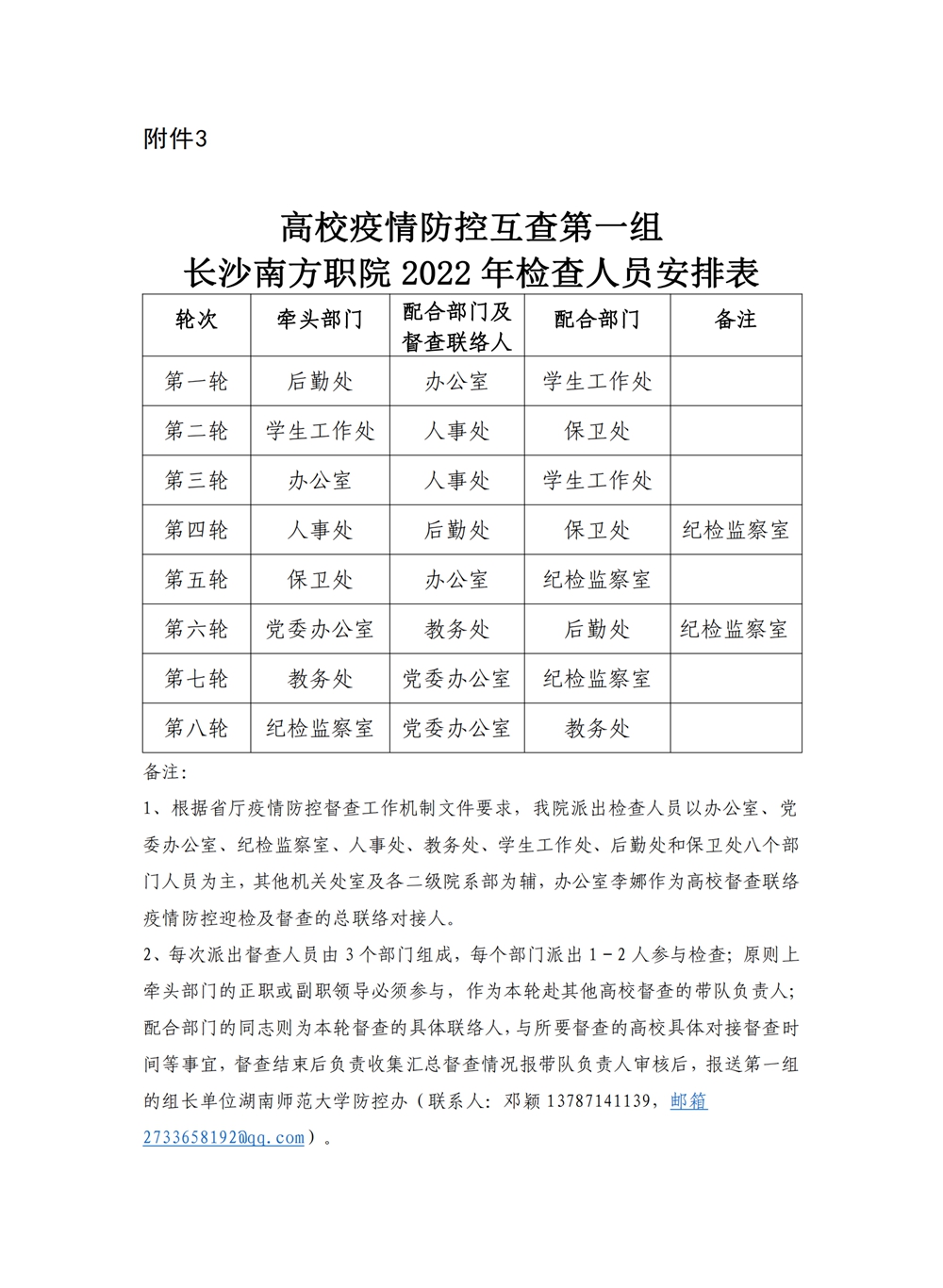 附件3

高校疫情防控互查第一组
长沙南方职院 2022 年检查人员安排表

| 轮次 | 牵头部门 | 配合部门及督查联络人 | 配合部门 | 备注 |
|---|---|---|---|---|
| 第一轮 | 后勤处 | 办公室 | 学生工作处 | |
| 第二轮 | 学生工作处 | 人事处 | 保卫处 | |
| 第三轮 | 办公室 | 人事处 | 学生工作处 | |
| 第四轮 | 人事处 | 后勤处 | 保卫处 | 纪检监察室 |
| 第五轮 | 保卫处 | 办公室 | 纪检监察室 | |
| 第六轮 | 党委办公室 | 教务处 | 后勤处 | 纪检监察室 |
| 第七轮 | 教务处 | 党委办公室 | 纪检监察室 | |
| 第八轮 | 纪检监察室 | 党委办公室 | 教务处 | |

备注:

1、根据省厅疫情防控督查工作机制文件要求，我院派出检查人员以办公室、党委办公室、纪检监察室、人事处、教务处、学生工作处、后勤处和保卫处八个部门人员为主，其他机关处室及各二级院系部为辅，办公室李娜作为高校督查联络疫情防控迎检及督查的总联络对接人。

2、每次派出督查人员由 3 个部门组成，每个部门派出 1－2 人参与检查；原则上牵头部门的正职或副职领导必须参与，作为本轮赴其他高校督查的带队负责人；配合部门的同志则为本轮督查的具体联络人，与所要督查的高校具体对接督查时间等事宜，督查结束后负责收集汇总督查情况报带队负责人审核后，报送第一组的组长单位湖南师范大学防控办（联系人：邓颖 13787141139，邮箱 2733658192@qq.com）。